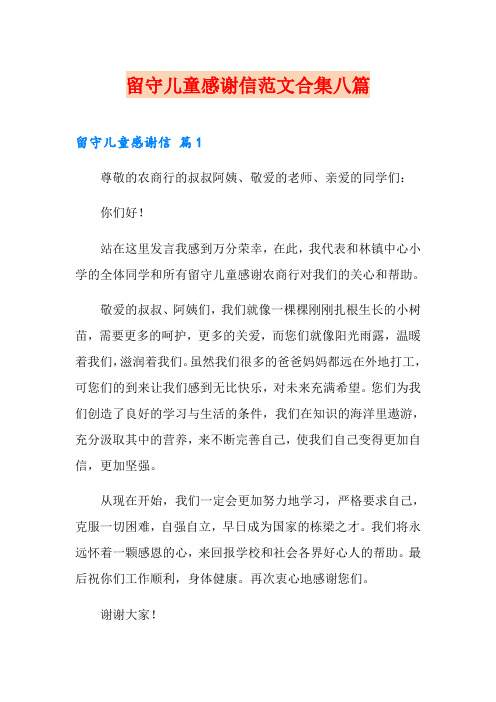 留守儿童感谢信范文合集八篇

留守儿童感谢信 篇1

尊敬的农商行的叔叔阿姨、敬爱的老师、亲爱的同学们：

你们好！

站在这里发言我感到万分荣幸，在此，我代表和林镇中心小学的全体同学和所有留守儿童感谢农商行对我们的关心和帮助。

敬爱的叔叔、阿姨们，我们就像一棵棵刚刚扎根生长的小树苗，需要更多的呵护，更多的关爱，而您们就像阳光雨露，温暖着我们，滋润着我们。虽然我们很多的爸爸妈妈都远在外地打工，可您们的到来让我们感到无比快乐，对未来充满希望。您们为我们创造了良好的学习与生活的条件，我们在知识的海洋里遨游，充分汲取其中的营养，来不断完善自己，使我们自己变得更加自信，更加坚强。

从现在开始，我们一定会更加努力地学习，严格要求自己，克服一切困难，自强自立，早日成为国家的栋梁之才。我们将永远怀着一颗感恩的心，来回报学校和社会各界好心人的帮助。最后祝你们工作顺利，身体健康。再次衷心地感谢您们。

谢谢大家！